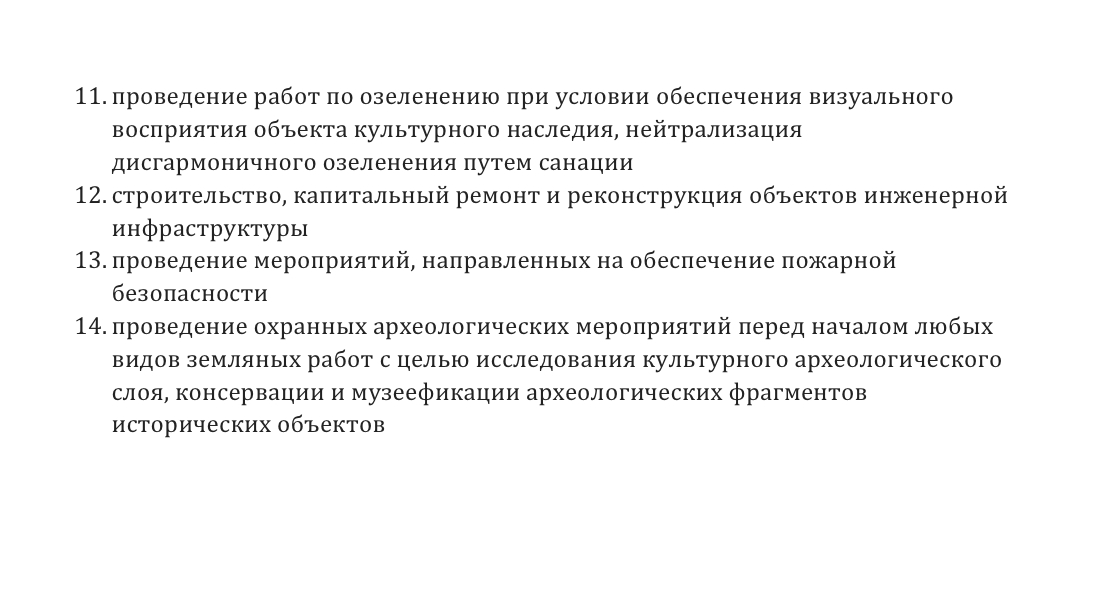 11. проведение работ по озеленению при условии обеспечения визуального восприятия объекта культурного наследия, нейтрализация дисгармоничного озеленения путем санации
12. строительство, капитальный ремонт и реконструкция объектов инженерной инфраструктуры
13. проведение мероприятий, направленных на обеспечение пожарной безопасности
14. проведение охранных археологических мероприятий перед началом любых видов земляных работ с целью исследования культурного археологического слоя, консервации и музеефикации археологических фрагментов исторических объектов